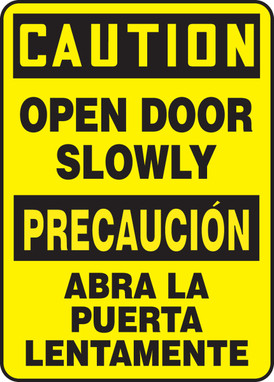 CAUTION

OPEN DOOR SLOWLY

PRECAUCIÓN

ABRA LA PUERTA LENTAMENTE